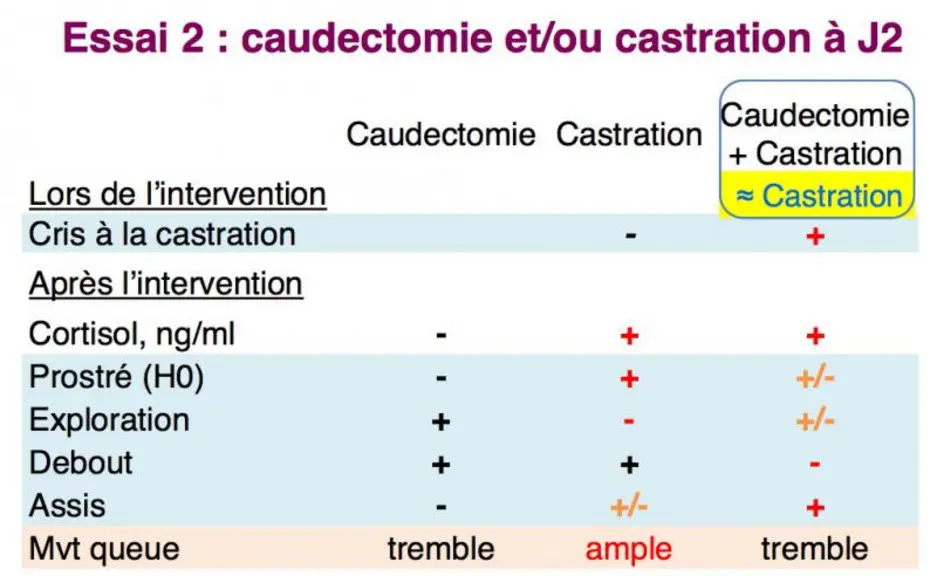 Essai 2 : caudectomie et/ou castration à J2

| | Caudectomie | Castration | Caudectomie + Castration ≈ Castration |
|---|---|---|---|
| Lors de l'intervention | | | |
| Cris à la castration | | - | + |
| Après l'intervention | | | |
| Cortisol, ng/ml | - | + | + |
| Prostré (H0) | - | + | +/- |
| Exploration | + | - | +/- |
| Debout | + | + | - |
| Assis | - | +/- | + |
| Mvt queue | tremble | ample | tremble |